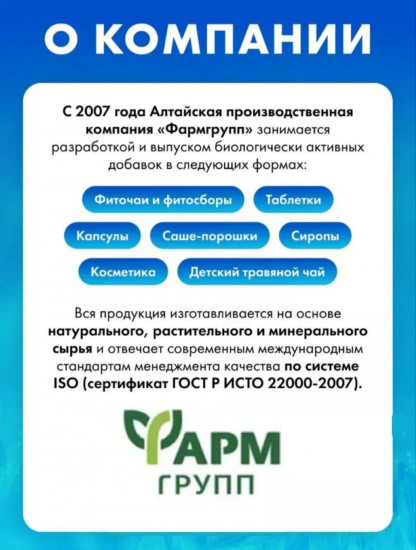 О КОМПАНИИ

С 2007 года Алтайская производственная компания «Фармгрупп» занимается разработкой и выпуском биологически активных добавок в следующих формах:

Фиточаи и фитосборы
Таблетки
Капсулы
Саше-порошки
Сиропы
Косметика
Детский травяной чай

Вся продукция изготавливается на основе натурального, растительного и минерального сырья и отвечает современным международным стандартам менеджмента качества по системе ISO (сертификат ГОСТ Р ИСТО 22000-2007).

ФАРМ
ГРУПП